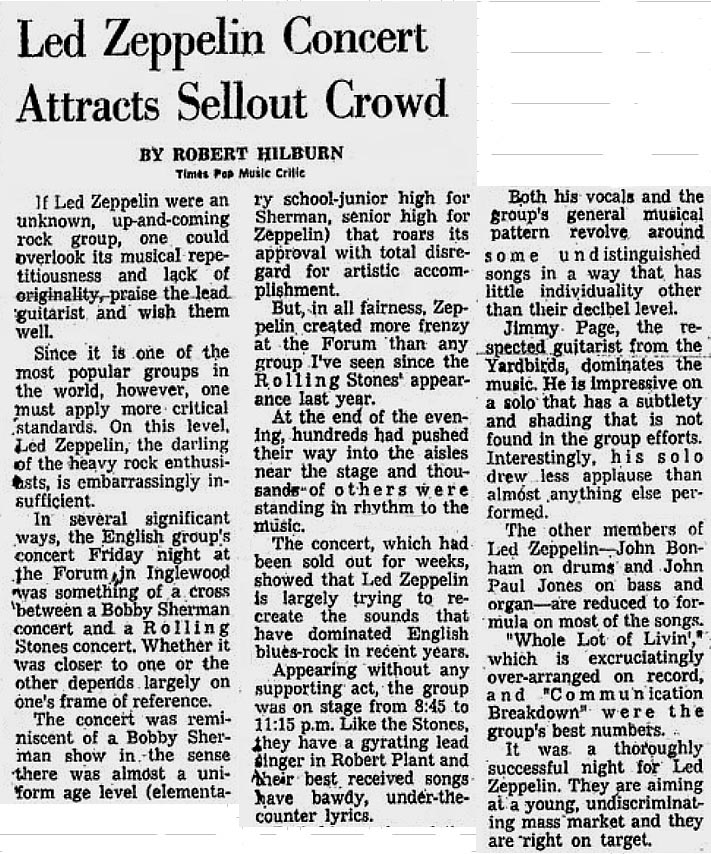 Led Zeppelin Concert Attracts Sellout Crowd

BY ROBERT HILBURN
Times Pop Music Critic

If Led Zeppelin were an unknown, up-and-coming rock group, one could overlook its musical repetitiousness and lack of originality, praise the lead guitarist and wish them well.

Since it is one of the most popular groups in the world, however, one must apply more critical standards. On this level, Led Zeppelin, the darling of the heavy rock enthusiasts, is embarrassingly insufficient.

In several significant ways, the English group's concert Friday night at the Forum in Inglewood was something of a cross between a Bobby Sherman concert and a Rolling Stones concert. Whether it was closer to one or the other depends largely on one's frame of reference.

The concert was reminiscent of a Bobby Sherman show in the sense there was almost a uniform age level (elementary school-junior high for Sherman, senior high for Zeppelin) that roars its approval with total disregard for artistic accomplishment.

But, in all fairness, Zeppelin created more frenzy at the Forum than any group I've seen since the Rolling Stones' appearance last year.

At the end of the evening, hundreds had pushed their way into the aisles near the stage and thousands of others were standing in rhythm to the music.

The concert, which had been sold out for weeks, showed that Led Zeppelin is largely trying to recreate the sounds that have dominated English blues-rock in recent years.

Appearing without any supporting act, the group was on stage from 8:45 to 11:15 p.m. Like the Stones, they have a gyrating lead singer in Robert Plant and their best received songs have bawdy, under-the-counter lyrics.

Both his vocals and the group's general musical pattern revolve around some undistinguished songs in a way that has little individuality other than their decibel level.

Jimmy Page, the respected guitarist from the Yardbirds, dominates the music. He is impressive on a solo that has a subtlety and shading that is not found in the group efforts. Interestingly, his solo drew less applause than almost anything else performed.

The other members of Led Zeppelin—John Bonham on drums and John Paul Jones on bass and organ—are reduced to formula on most of the songs.

"Whole Lot of Livin'," which is excruciatingly over-arranged on record, and "Communication Breakdown" were the group's best numbers.

It was a thoroughly successful night for Led Zeppelin. They are aiming at a young, undiscriminating mass market and they are right on target.